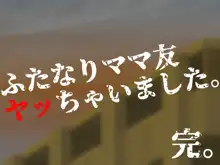 ふたなりママ友
ヤッちゃいました。

完。